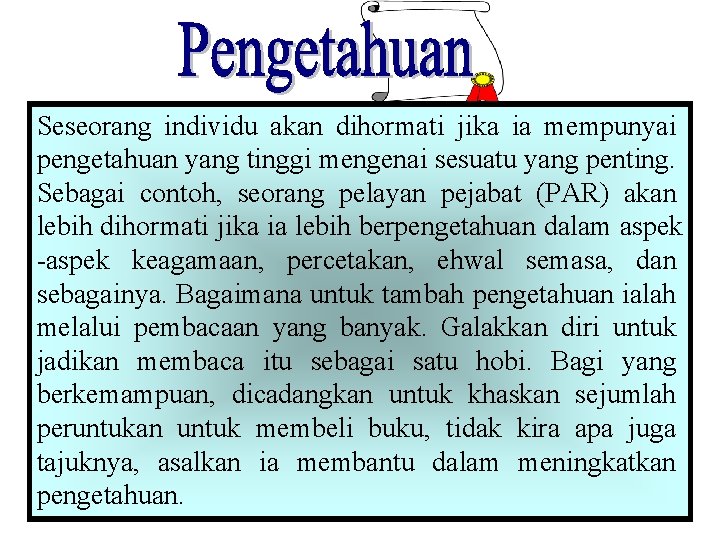 Pengetahuan

Seseorang individu akan dihormati jika ia mempunyai pengetahuan yang tinggi mengenai sesuatu yang penting. Sebagai contoh, seorang pelayan pejabat (PAR) akan lebih dihormati jika ia lebih berpengetahuan dalam aspek -aspek keagamaan, percetakan, ehwal semasa, dan sebagainya. Bagaimana untuk tambah pengetahuan ialah melalui pembacaan yang banyak. Galakkan diri untuk jadikan membaca itu sebagai satu hobi. Bagi yang berkemampuan, dicadangkan untuk khaskan sejumlah peruntukan untuk membeli buku, tidak kira apa juga tajuknya, asalkan ia membantu dalam meningkatkan pengetahuan.